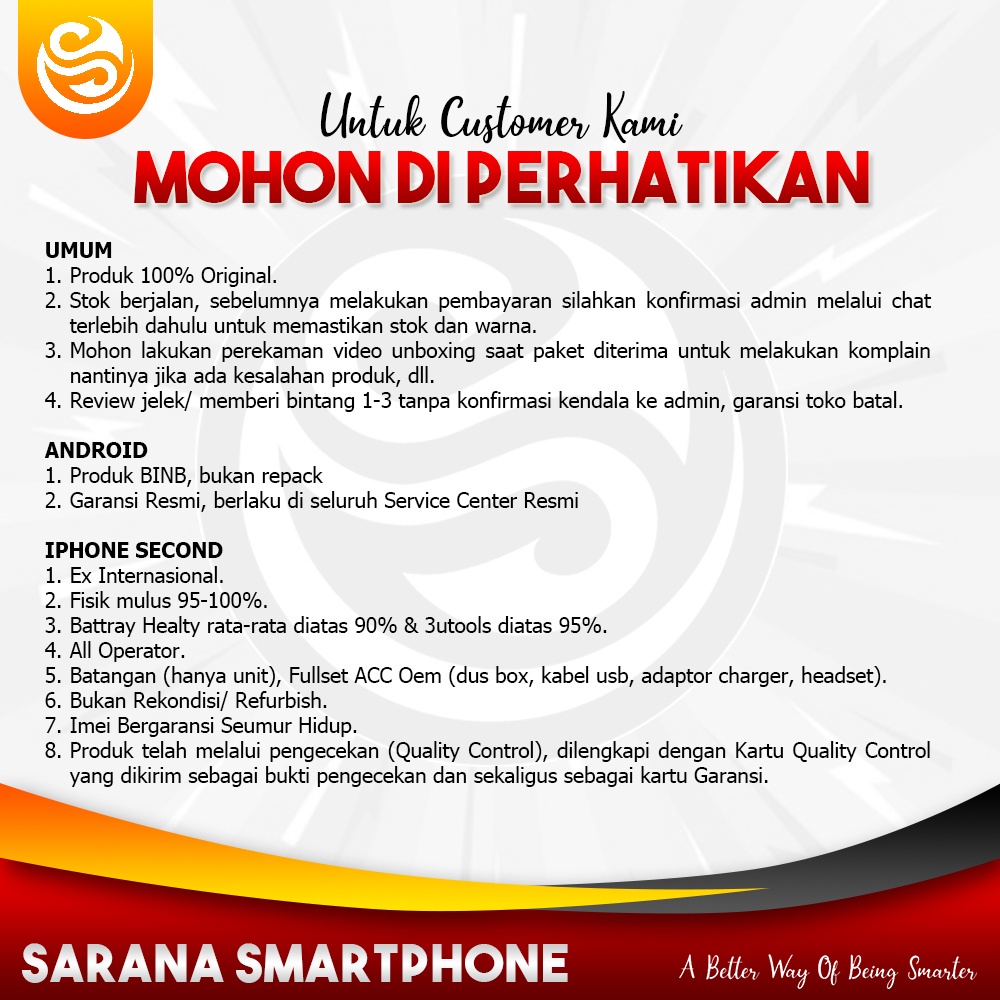 Untuk Customer Kami
MOHON DI PERHATIKAN

UMUM
1. Produk 100% Original.
2. Stok berjalan, sebelumnya melakukan pembayaran silahkan konfirmasi admin melalui chat terlebih dahulu untuk memastikan stok dan warna.
3. Mohon lakukan perekaman video unboxing saat paket diterima untuk melakukan komplain nantinya jika ada kesalahan produk, dll.
4. Review jelek/ memberi bintang 1-3 tanpa konfirmasi kendala ke admin, garansi toko batal.

ANDROID
1. Produk BINB, bukan repack
2. Garansi Resmi, berlaku di seluruh Service Center Resmi

IPHONE SECOND
1. Ex Internasional.
2. Fisik mulus 95-100%.
3. Battray Healty rata-rata diatas 90% & 3utools diatas 95%.
4. All Operator.
5. Batangan (hanya unit), Fullset ACC Oem (dus box, kabel usb, adaptor charger, headset).
6. Bukan Rekondisi/ Refurbish.
7. Imei Bergaransi Seumur Hidup.
8. Produk telah melalui pengecekan (Quality Control), dilengkapi dengan Kartu Quality Control yang dikirim sebagai bukti pengecekan dan sekaligus sebagai kartu Garansi.

SARANA SMARTPHONE
A Better Way Of Being Smarter